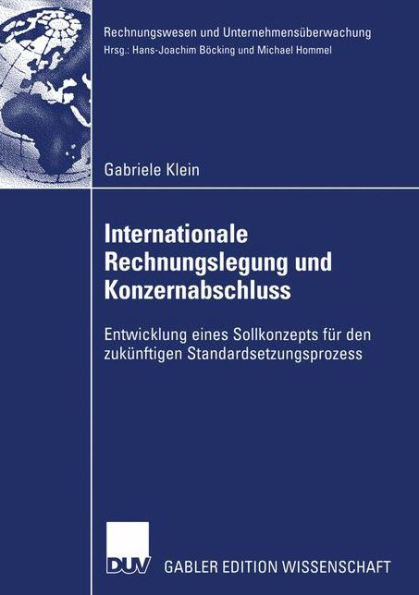 Rechnungswesen und Unternehmensüberwachung
Hrsg.: Hans-Joachim Böcking und Michael Hommel

Gabriele Klein

Internationale Rechnungslegung und Konzernabschluss

Entwicklung eines Sollkonzepts für den zukünftigen Standardsetzungsprozess

DUV GABLER EDITION WISSENSCHAFT